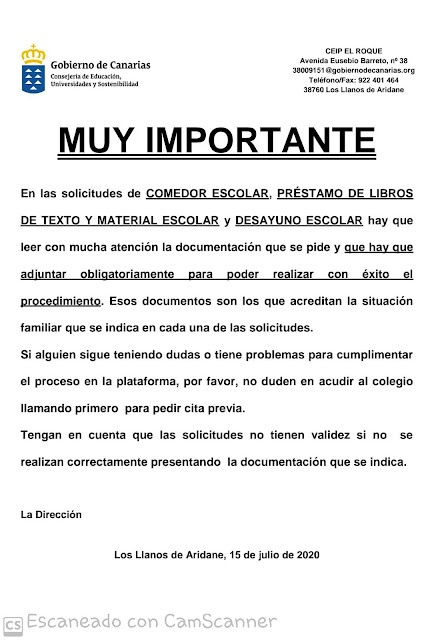 Gobierno de Canarias
Consejería de Educación, Universidades y Sostenibilidad

CEIP EL ROQUE
Avenida Eusebio Barreto, nº 38
38009151@gobiernodecanarias.org
Teléfono/Fax: 922 401 464
38760 Los Llanos de Aridane

MUY IMPORTANTE

En las solicitudes de COMEDOR ESCOLAR, PRÉSTAMO DE LIBROS DE TEXTO Y MATERIAL ESCOLAR y DESAYUNO ESCOLAR hay que leer con mucha atención la documentación que se pide y que hay que adjuntar obligatoriamente para poder realizar con éxito el procedimiento. Esos documentos son los que acreditan la situación familiar que se indica en cada una de las solicitudes.

Si alguien sigue teniendo dudas o tiene problemas para cumplimentar el proceso en la plataforma, por favor, no duden en acudir al colegio llamando primero para pedir cita previa.

Tengan en cuenta que las solicitudes no tienen validez si no se realizan correctamente presentando la documentación que se indica.

La Dirección

Los Llanos de Aridane, 15 de julio de 2020

CS Escaneado con CamScanner